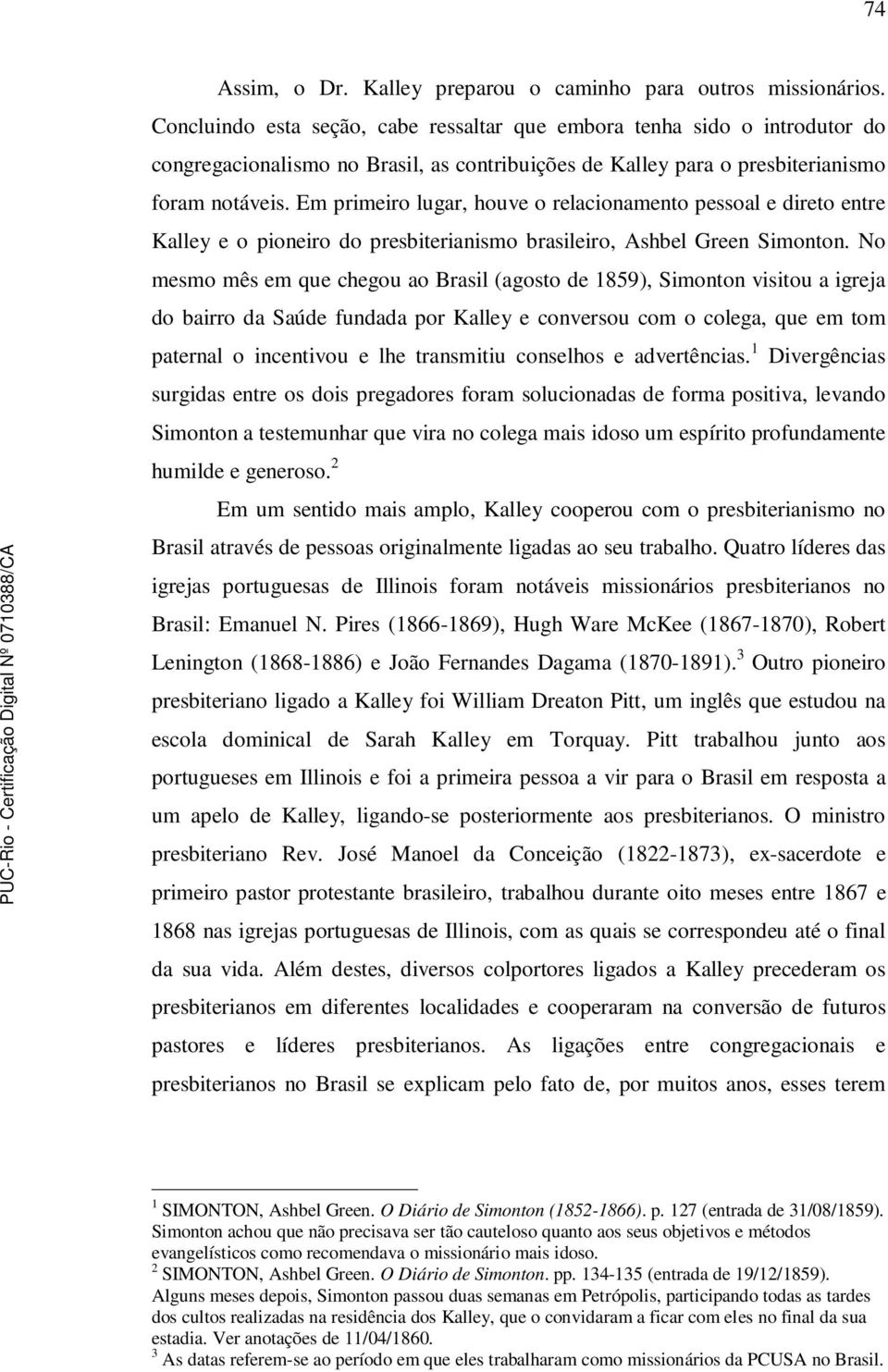 74

Assim, o Dr. Kalley preparou o caminho para outros missionários. Concluindo esta seção, cabe ressaltar que embora tenha sido o introdutor do congregacionalismo no Brasil, as contribuições de Kalley para o presbiterianismo foram notáveis. Em primeiro lugar, houve o relacionamento pessoal e direto entre Kalley e o pioneiro do presbiterianismo brasileiro, Ashbel Green Simonton. No mesmo mês em que chegou ao Brasil (agosto de 1859), Simonton visitou a igreja do bairro da Saúde fundada por Kalley e conversou com o colega, que em tom paternal o incentivou e lhe transmitiu conselhos e advertências.$^1$ Divergências surgidas entre os dois pregadores foram solucionadas de forma positiva, levando Simonton a testemunhar que vira no colega mais idoso um espírito profundamente humilde e generoso.$^2$

Em um sentido mais amplo, Kalley cooperou com o presbiterianismo no Brasil através de pessoas originalmente ligadas ao seu trabalho. Quatro líderes das igrejas portuguesas de Illinois foram notáveis missionários presbiterianos no Brasil: Emanuel N. Pires (1866-1869), Hugh Ware McKee (1867-1870), Robert Lenington (1868-1886) e João Fernandes Dagama (1870-1891).$^3$ Outro pioneiro presbiteriano ligado a Kalley foi William Dreaton Pitt, um inglês que estudou na escola dominical de Sarah Kalley em Torquay. Pitt trabalhou junto aos portugueses em Illinois e foi a primeira pessoa a vir para o Brasil em resposta a um apelo de Kalley, ligando-se posteriormente aos presbiterianos. O ministro presbiteriano Rev. José Manoel da Conceição (1822-1873), ex-sacerdote e primeiro pastor protestante brasileiro, trabalhou durante oito meses entre 1867 e 1868 nas igrejas portuguesas de Illinois, com as quais se correspondeu até o final da sua vida. Além destes, diversos colportores ligados a Kalley precederam os presbiterianos em diferentes localidades e cooperaram na conversão de futuros pastores e líderes presbiterianos. As ligações entre congregacionais e presbiterianos no Brasil se explicam pelo fato de, por muitos anos, esses terem

$^1$ SIMONTON, Ashbel Green. O Diário de Simonton (1852-1866). p. 127 (entrada de 31/08/1859). Simonton achou que não precisava ser tão cauteloso quanto aos seus objetivos e métodos evangelísticos como recomendava o missionário mais idoso.
$^2$ SIMONTON, Ashbel Green. O Diário de Simonton. pp. 134-135 (entrada de 19/12/1859). Alguns meses depois, Simonton passou duas semanas em Petrópolis, participando todas as tardes dos cultos realizadas na residência dos Kalley, que o convidaram a ficar com eles no final da sua estadia. Ver anotações de 11/04/1860.
$^3$ As datas referem-se ao período em que eles trabalharam como missionários da PCUSA no Brasil.

PUC-Rio - Certificação Digital Nº 0710388/CA